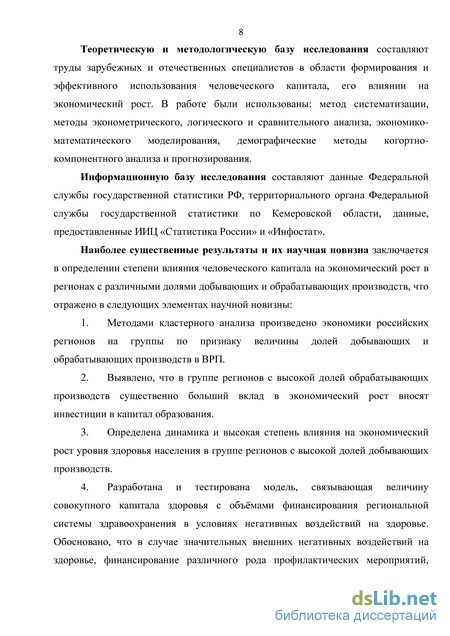 8

Теоретическую и методологическую базу исследования составляют труды зарубежных и отечественных специалистов в области формирования и эффективного использования человеческого капитала, его влиянии на экономический рост. В работе были использованы: метод систематизации, методы эконометрического, логического и сравнительного анализа, экономико-математического моделирования, демографические методы когортно-компонентного анализа и прогнозирования.

Информационную базу исследования составляют данные Федеральной службы государственной статистики РФ, территориального органа Федеральной службы государственной статистики по Кемеровской области, данные, предоставленные ИИЦ «Статистика России» и «Инфостат».

Наиболее существенные результаты и их научная новизна заключается в определении степени влияния человеческого капитала на экономический рост в регионах с различными долями добывающих и обрабатывающих производств, что отражено в следующих элементах научной новизны:

1. Методами кластерного анализа произведено экономики российских регионов на группы по признаку величины долей добывающих и обрабатывающих производств в ВРП.

2. Выявлено, что в группе регионов с высокой долей обрабатывающих производств существенно больший вклад в экономический рост вносят инвестиции в капитал образования.

3. Определена динамика и высокая степень влияния на экономический рост уровня здоровья населения в группе регионов с высокой долей добывающих производств.

4. Разработана и тестирована модель, связывающая величину совокупного капитала здоровья с объёмами финансирования региональной системы здравоохранения в условиях негативных воздействий на здоровье. Обосновано, что в случае значительных внешних негативных воздействий на здоровье, финансирование различного рода профилактических мероприятий,

dsLib.net
библиотека диссертаций